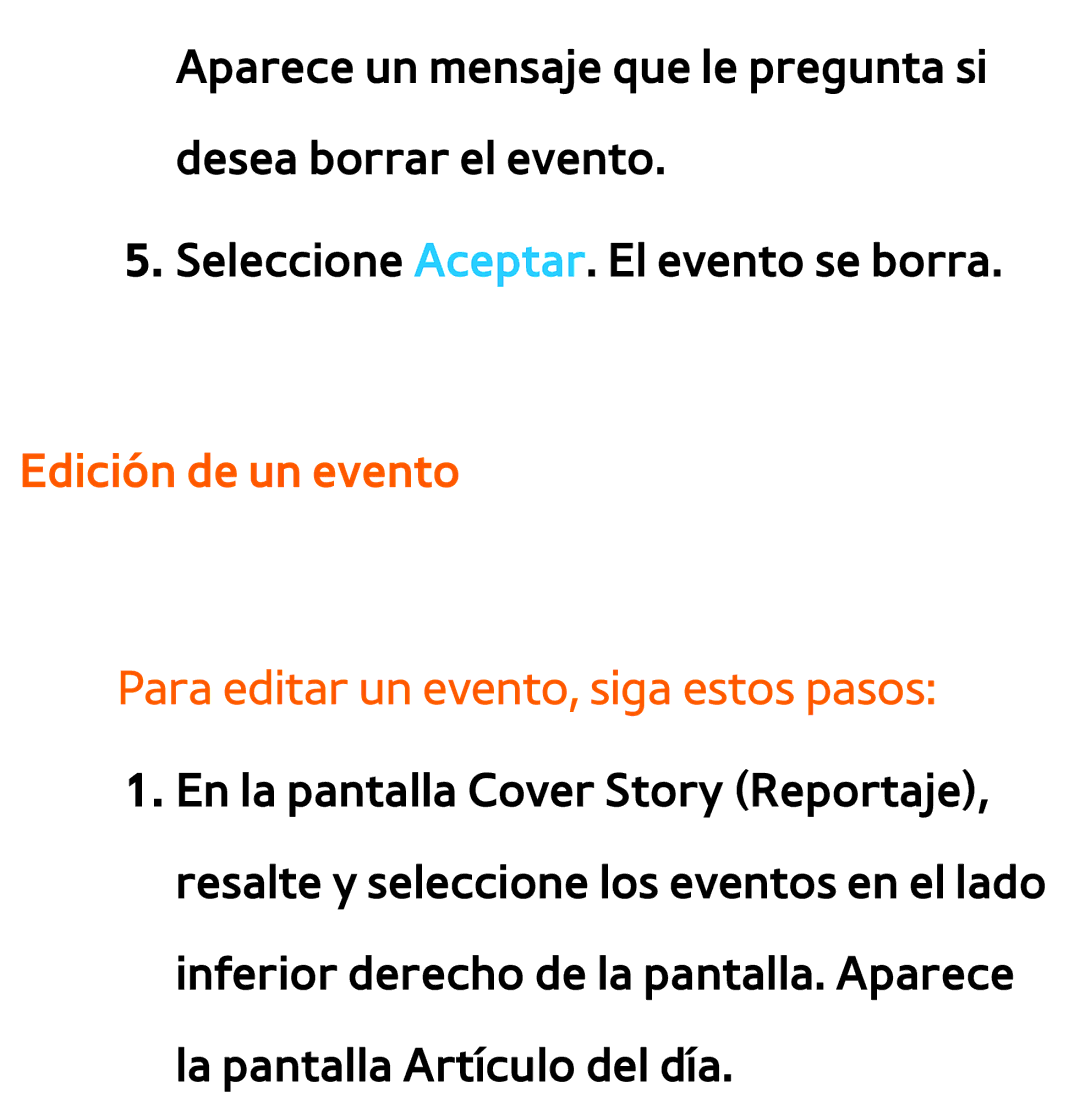 Aparece un mensaje que le pregunta si desea borrar el evento.

5. Seleccione Aceptar. El evento se borra.

Edición de un evento

Para editar un evento, siga estos pasos:

1. En la pantalla Cover Story (Reportaje), resalte y seleccione los eventos en el lado inferior derecho de la pantalla. Aparece la pantalla Artículo del día.